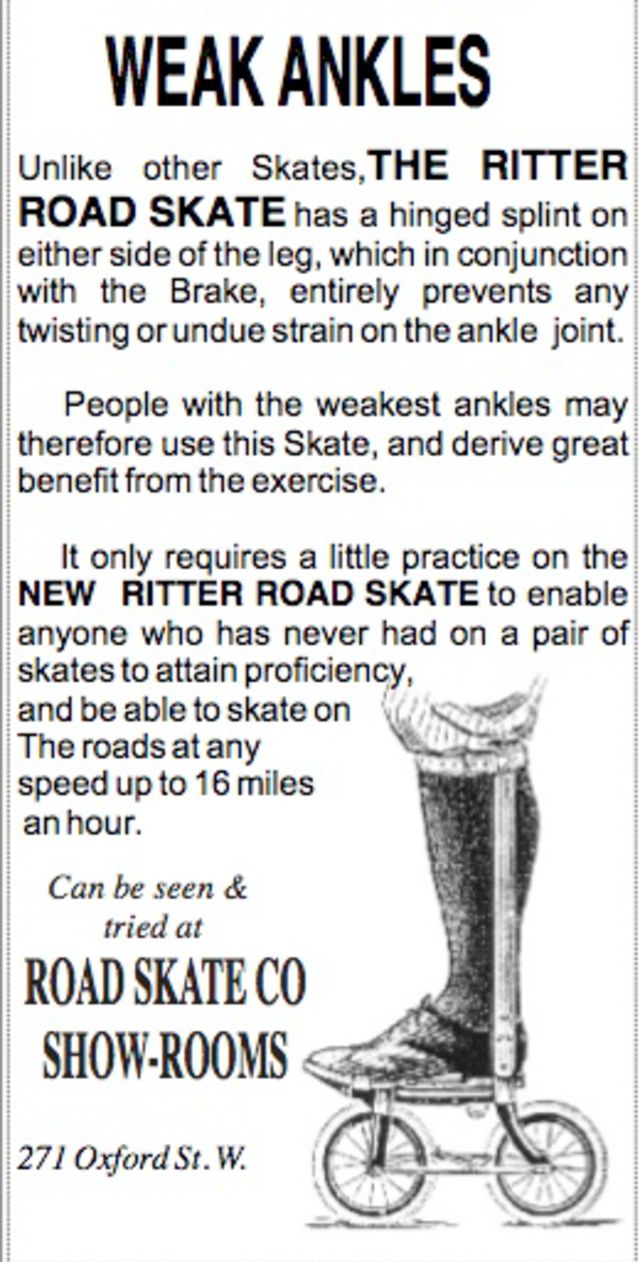 WEAK ANKLES

Unlike other Skates, THE RITTER ROAD SKATE has a hinged splint on either side of the leg, which in conjunction with the Brake, entirely prevents any twisting or undue strain on the ankle joint.

People with the weakest ankles may therefore use this Skate, and derive great benefit from the exercise.

It only requires a little practice on the NEW RITTER ROAD SKATE to enable anyone who has never had on a pair of skates to attain proficiency, and be able to skate on The roads at any speed up to 16 miles an hour.

Can be seen & tried at

ROAD SKATE CO SHOW-ROOMS

271 Oxford St. W.